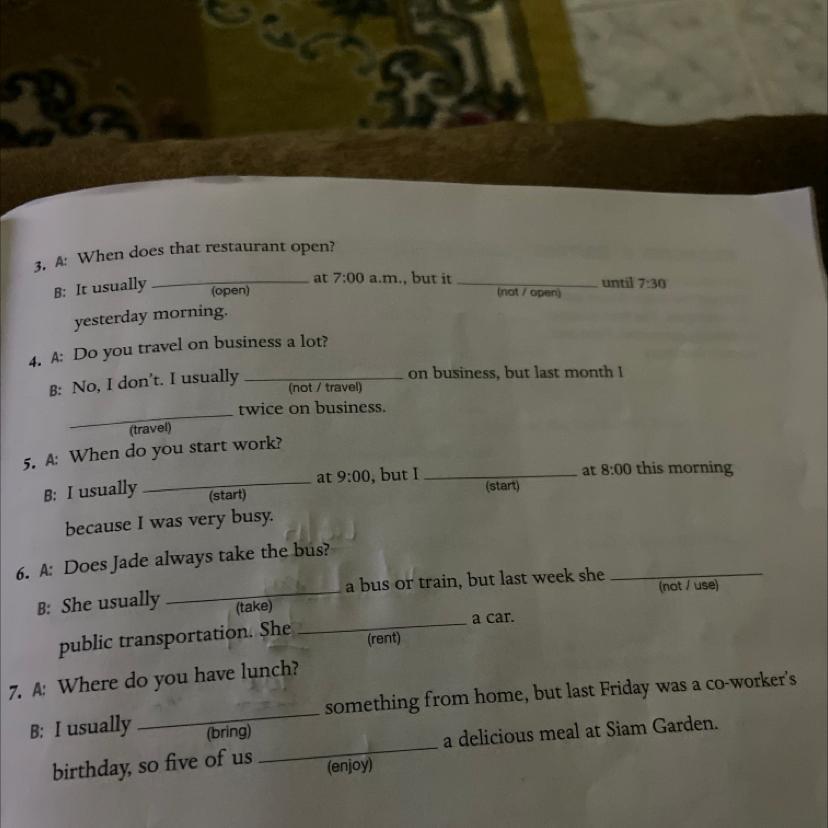 3. A: When does that restaurant open?

B: It usually ____ (open) at 7:00 a.m., but it ____ (not / open) until 7:30 yesterday morning.

4. A: Do you travel on business a lot?

B: No, I don't. I usually ____ (not / travel) on business, but last month I ____ (travel) twice on business.

5. A: When do you start work?

B: I usually ____ (start) at 9:00, but I ____ (start) at 8:00 this morning because I was very busy.

6. A: Does Jade always take the bus?

B: She usually ____ (take) a bus or train, but last week she ____ (not / use) public transportation. She ____ (rent) a car.

7. A: Where do you have lunch?

B: I usually ____ (bring) something from home, but last Friday was a co-worker's birthday, so five of us ____ (enjoy) a delicious meal at Siam Garden.